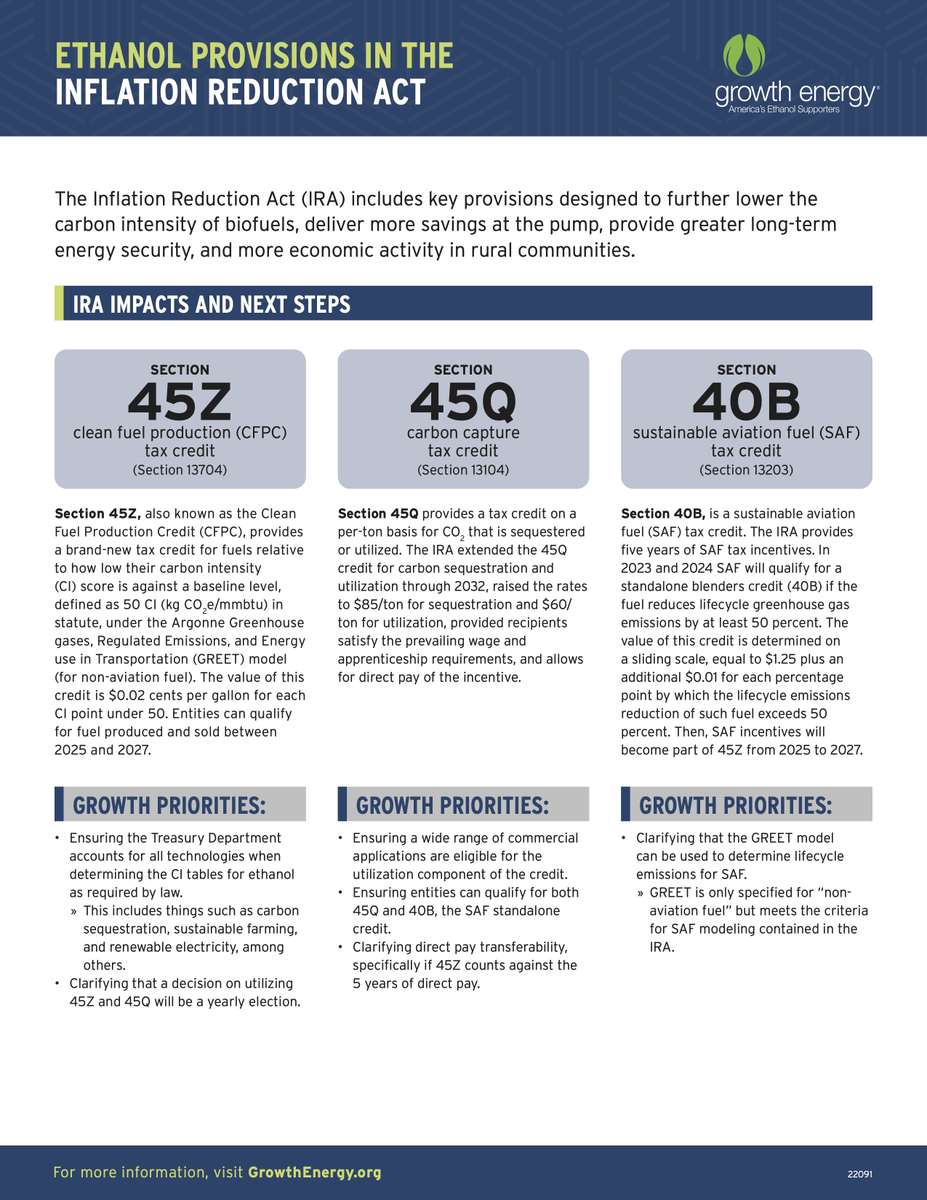 ETHANOL PROVISIONS IN THE
INFLATION REDUCTION ACT

growth energy®
America's Ethanol Supporters

The Inflation Reduction Act (IRA) includes key provisions designed to further lower the carbon intensity of biofuels, deliver more savings at the pump, provide greater long-term energy security, and more economic activity in rural communities.

IRA IMPACTS AND NEXT STEPS

SECTION
45Z
clean fuel production (CFPC) tax credit
(Section 13704)

Section 45Z, also known as the Clean Fuel Production Credit (CFPC), provides a brand-new tax credit for fuels relative to how low their carbon intensity (CI) score is against a baseline level, defined as 50 CI (kg $CO_2$e/mmbtu) in statute, under the Argonne Greenhouse gases, Regulated Emissions, and Energy use in Transportation (GREET) model (for non-aviation fuel). The value of this credit is $0.02 cents per gallon for each CI point under 50. Entities can qualify for fuel produced and sold between 2025 and 2027.

GROWTH PRIORITIES:

• Ensuring the Treasury Department accounts for all technologies when determining the CI tables for ethanol as required by law.
» This includes things such as carbon sequestration, sustainable farming, and renewable electricity, among others.
• Clarifying that a decision on utilizing 45Z and 45Q will be a yearly election.

SECTION
45Q
carbon capture tax credit
(Section 13104)

Section 45Q provides a tax credit on a per-ton basis for $CO_2$ that is sequestered or utilized. The IRA extended the 45Q credit for carbon sequestration and utilization through 2032, raised the rates to $85/ton for sequestration and $60/ton for utilization, provided recipients satisfy the prevailing wage and apprenticeship requirements, and allows for direct pay of the incentive.

GROWTH PRIORITIES:

• Ensuring a wide range of commercial applications are eligible for the utilization component of the credit.
• Ensuring entities can qualify for both 45Q and 40B, the SAF standalone credit.
• Clarifying direct pay transferability, specifically if 45Z counts against the 5 years of direct pay.

SECTION
40B
sustainable aviation fuel (SAF) tax credit
(Section 13203)

Section 40B, is a sustainable aviation fuel (SAF) tax credit. The IRA provides five years of SAF tax incentives. In 2023 and 2024 SAF will qualify for a standalone blenders credit (40B) if the fuel reduces lifecycle greenhouse gas emissions by at least 50 percent. The value of this credit is determined on a sliding scale, equal to $1.25 plus an additional $0.01 for each percentage point by which the lifecycle emissions reduction of such fuel exceeds 50 percent. Then, SAF incentives will become part of 45Z from 2025 to 2027.

GROWTH PRIORITIES:

• Clarifying that the GREET model can be used to determine lifecycle emissions for SAF.
» GREET is only specified for "non-aviation fuel" but meets the criteria for SAF modeling contained in the IRA.

For more information, visit GrowthEnergy.org

22091